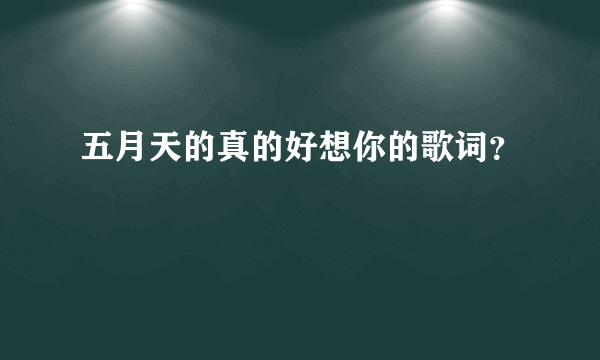 五月天的真的好想你的歌词?